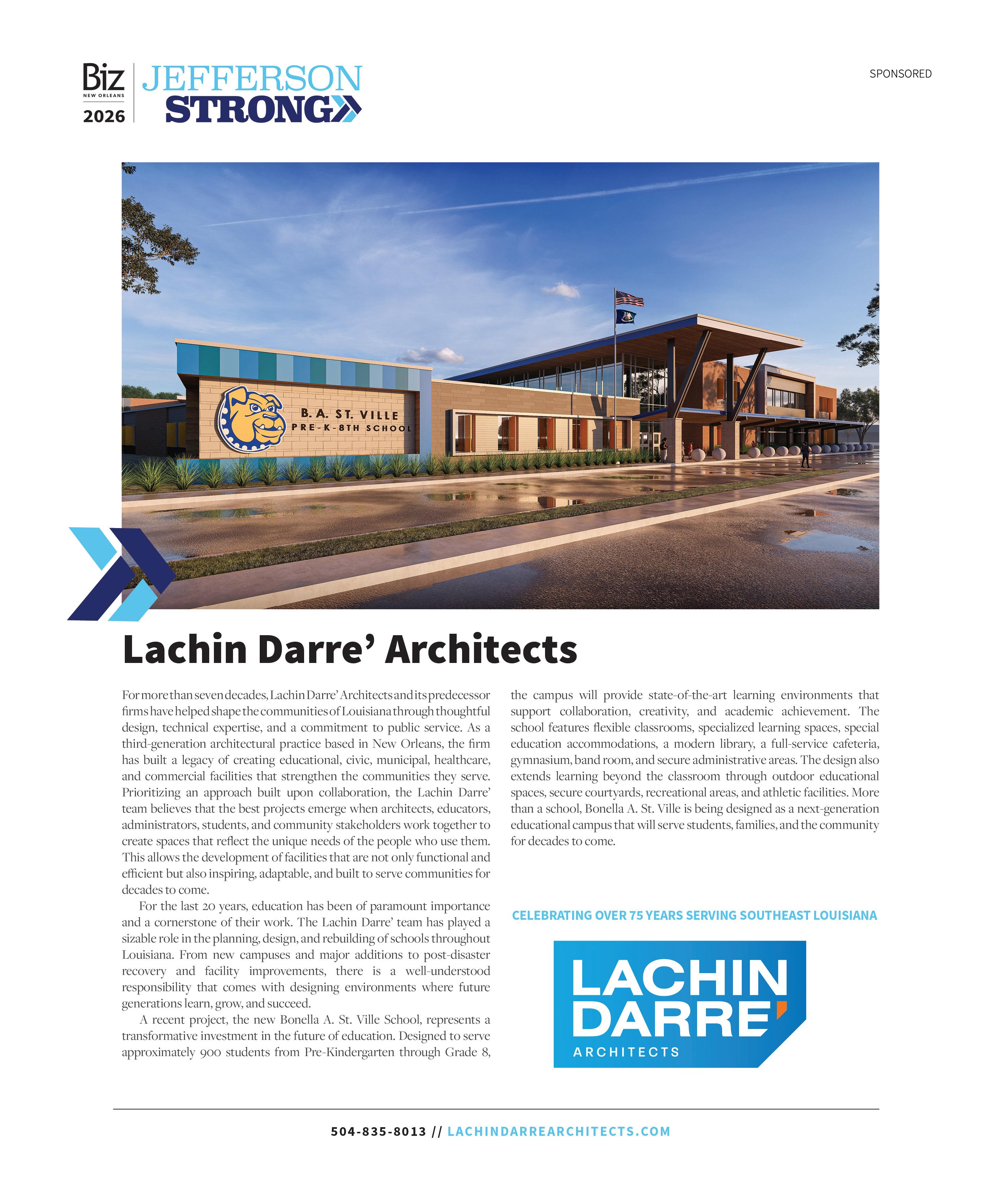 Biz
NEW ORLEANS
2026

JEFFERSON
STRONG

SPONSORED

B. A. ST. VILLE
PRE-K-8TH SCHOOL

Lachin Darre' Architects

For more than seven decades, Lachin Darre' Architects and its predecessor firms have helped shape the communities of Louisiana through thoughtful design, technical expertise, and a commitment to public service. As a third-generation architectural practice based in New Orleans, the firm has built a legacy of creating educational, civic, municipal, healthcare, and commercial facilities that strengthen the communities they serve. Prioritizing an approach built upon collaboration, the Lachin Darre' team believes that the best projects emerge when architects, educators, administrators, students, and community stakeholders work together to create spaces that reflect the unique needs of the people who use them. This allows the development of facilities that are not only functional and efficient but also inspiring, adaptable, and built to serve communities for decades to come.

For the last 20 years, education has been of paramount importance and a cornerstone of their work. The Lachin Darre' team has played a sizable role in the planning, design, and rebuilding of schools throughout Louisiana. From new campuses and major additions to post-disaster recovery and facility improvements, there is a well-understood responsibility that comes with designing environments where future generations learn, grow, and succeed.

A recent project, the new Bonella A. St. Ville School, represents a transformative investment in the future of education. Designed to serve approximately 900 students from Pre-Kindergarten through Grade 8, the campus will provide state-of-the-art learning environments that support collaboration, creativity, and academic achievement. The school features flexible classrooms, specialized learning spaces, special education accommodations, a modern library, a full-service cafeteria, gymnasium, band room, and secure administrative areas. The design also extends learning beyond the classroom through outdoor educational spaces, secure courtyards, recreational areas, and athletic facilities. More than a school, Bonella A. St. Ville is being designed as a next-generation educational campus that will serve students, families, and the community for decades to come.

CELEBRATING OVER 75 YEARS SERVING SOUTHEAST LOUISIANA

LACHIN
DARRE'
ARCHITECTS

504-835-8013 // LACHINDARREARCHITECTS.COM